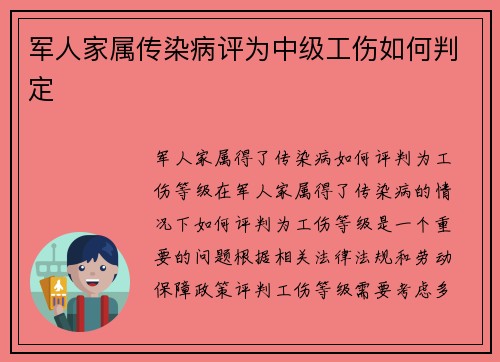 军人家属传染病评为中级工伤如何判定

军人家属得了传染病如何评判为工伤等级在军人家属得了传染病的情况下如何评判为工伤等级是一个重要的问题根据相关法律法规和劳动保障政策评判工伤等级需要考虑多